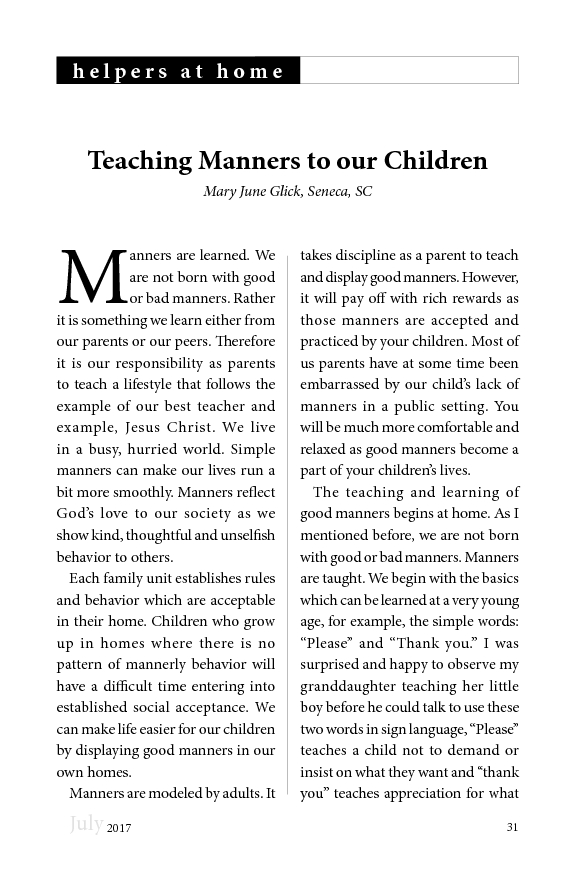 helpers at home

Teaching Manners to our Children

Mary June Glick, Seneca, SC

Manners are learned. We are not born with good or bad manners. Rather it is something we learn either from our parents or our peers. Therefore it is our responsibility as parents to teach a lifestyle that follows the example of our best teacher and example, Jesus Christ. We live in a busy, hurried world. Simple manners can make our lives run a bit more smoothly. Manners reflect God's love to our society as we show kind, thoughtful and unselfish behavior to others.

Each family unit establishes rules and behavior which are acceptable in their home. Children who grow up in homes where there is no pattern of mannerly behavior will have a difficult time entering into established social acceptance. We can make life easier for our children by displaying good manners in our own homes.

Manners are modeled by adults. It takes discipline as a parent to teach and display good manners. However, it will pay off with rich rewards as those manners are accepted and practiced by your children. Most of us parents have at some time been embarrassed by our child's lack of manners in a public setting. You will be much more comfortable and relaxed as good manners become a part of your children's lives.

The teaching and learning of good manners begins at home. As I mentioned before, we are not born with good or bad manners. Manners are taught. We begin with the basics which can be learned at a very young age, for example, the simple words: "Please" and "Thank you." I was surprised and happy to observe my granddaughter teaching her little boy before he could talk to use these two words in sign language, "Please" teaches a child not to demand or insist on what they want and "thank you" teaches appreciation for what

July 2017

31